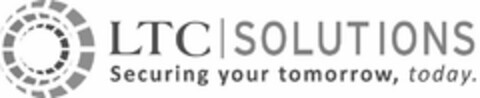 LTC | SOLUTIONS
Securing your tomorrow, today.